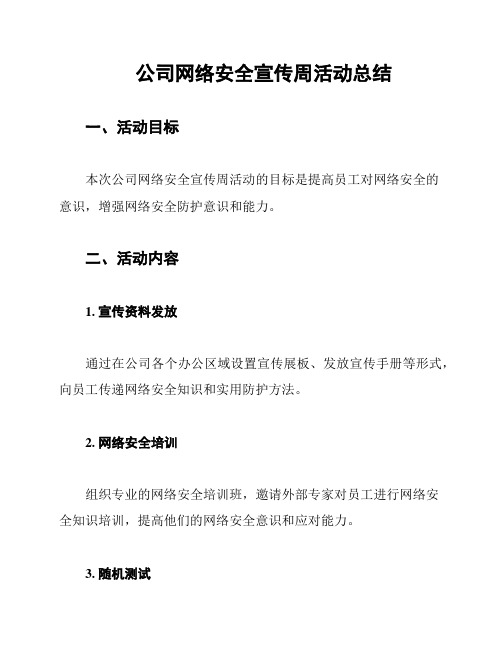 公司网络安全宣传周活动总结

一、活动目标

本次公司网络安全宣传周活动的目标是提高员工对网络安全的意识，增强网络安全防护意识和能力。

二、活动内容

1. 宣传资料发放

通过在公司各个办公区域设置宣传展板、发放宣传手册等形式，向员工传递网络安全知识和实用防护方法。

2. 网络安全培训

组织专业的网络安全培训班，邀请外部专家对员工进行网络安全知识培训，提高他们的网络安全意识和应对能力。

3. 随机测试